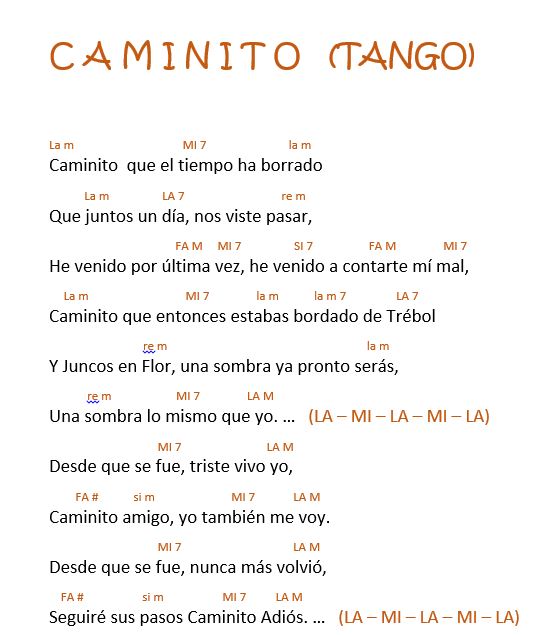 CAMINITO (TANGO)

La m MI 7 la m
Caminito que el tiempo ha borrado

La m LA 7 re m
Que juntos un día, nos viste pasar,

FA M MI 7 SI 7 FA M MI 7
He venido por última vez, he venido a contarte mí mal,

La m MI 7 la m la m 7 LA 7
Caminito que entonces estabas bordado de Trébol

re m la m
Y Juncos en Flor, una sombra ya pronto serás,

re m MI 7 LA M
Una sombra lo mismo que yo. … (LA – MI – LA – MI – LA)

MI 7 LA M
Desde que se fue, triste vivo yo,

FA # si m MI 7 LA M
Caminito amigo, yo también me voy.

MI 7 LA M
Desde que se fue, nunca más volvió,

FA # si m MI 7 LA M
Seguiré sus pasos Caminito Adiós. … (LA – MI – LA – MI – LA)